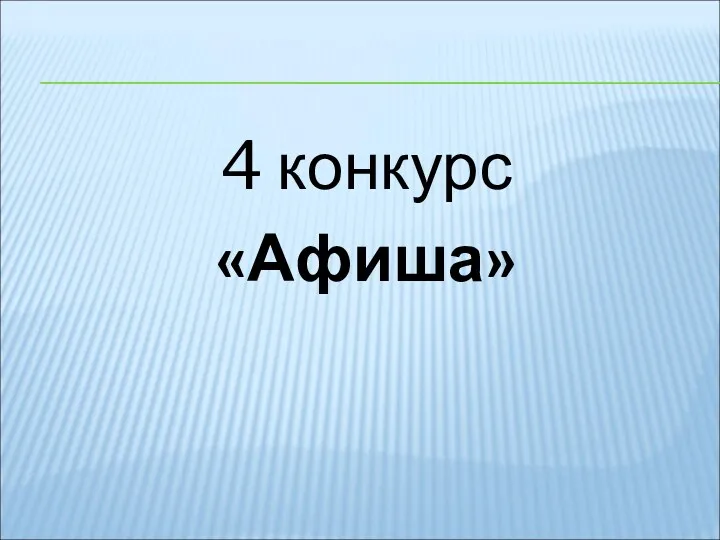 4 конкурс
«Афиша»